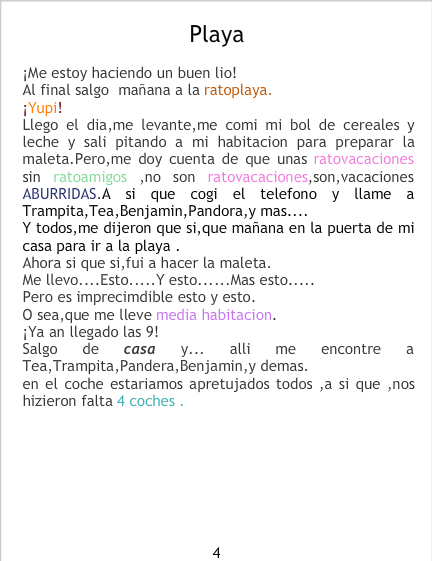 Playa

¡Me estoy haciendo un buen lio!
Al final salgo mañana a la ratoplaya.
¡Yupi!
Llego el dia,me levante,me comi mi bol de cereales y leche y sali pitando a mi habitacion para preparar la maleta.Pero,me doy cuenta de que unas ratovacaciones sin ratoamigos ,no son ratovacaciones,son,vacaciones ABURRIDAS.A si que cogi el telefono y llame a Trampita,Tea,Benjamin,Pandora,y mas....
Y todos,me dijeron que si,que mañana en la puerta de mi casa para ir a la playa .
Ahora si que si,fui a hacer la maleta.
Me llevo....Esto.....Y esto......Mas esto.....
Pero es imprecimdible esto y esto.
O sea,que me lleve media habitacion.
¡Ya an llegado las 9!
Salgo de casa y... alli me encontre a Tea,Trampita,Pandera,Benjamin,y demas.
en el coche estariamos apretujados todos ,a si que ,nos hizieron falta 4 coches .

4